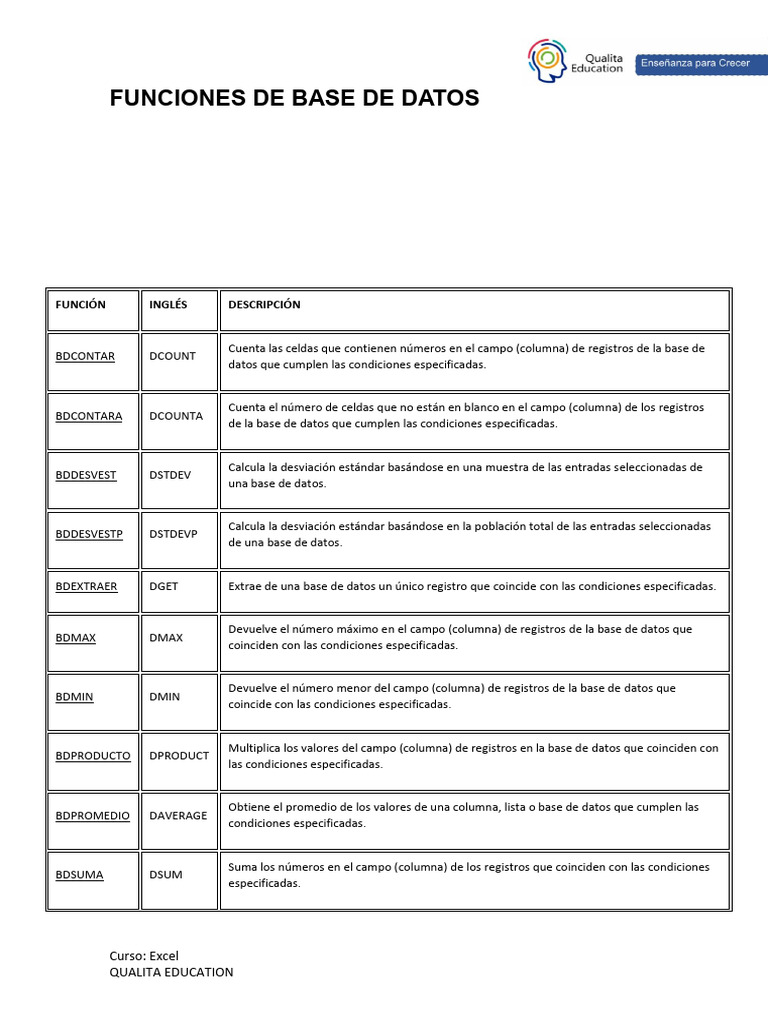 Qualita Education

Enseñanza para Crecer

FUNCIONES DE BASE DE DATOS

| FUNCIÓN | INGLÉS | DESCRIPCIÓN |
|---|---|---|
| BDCONTAR | DCOUNT | Cuenta las celdas que contienen números en el campo (columna) de registros de la base de datos que cumplen las condiciones especificadas. |
| BDCONTARA | DCOUNTA | Cuenta el número de celdas que no están en blanco en el campo (columna) de los registros de la base de datos que cumplen las condiciones especificadas. |
| BDDESVEST | DSTDEV | Calcula la desviación estándar basándose en una muestra de las entradas seleccionadas de una base de datos. |
| BDDESVESTP | DSTDEVP | Calcula la desviación estándar basándose en la población total de las entradas seleccionadas de una base de datos. |
| BDEXTRAER | DGET | Extrae de una base de datos un único registro que coincide con las condiciones especificadas. |
| BDMAX | DMAX | Devuelve el número máximo en el campo (columna) de registros de la base de datos que coinciden con las condiciones especificadas. |
| BDMIN | DMIN | Devuelve el número menor del campo (columna) de registros de la base de datos que coincide con las condiciones especificadas. |
| BDPRODUCTO | DPRODUCT | Multiplica los valores del campo (columna) de registros en la base de datos que coinciden con las condiciones especificadas. |
| BDPROMEDIO | DAVERAGE | Obtiene el promedio de los valores de una columna, lista o base de datos que cumplen las condiciones especificadas. |
| BDSUMA | DSUM | Suma los números en el campo (columna) de los registros que coinciden con las condiciones especificadas. |

Curso: Excel
QUALITA EDUCATION